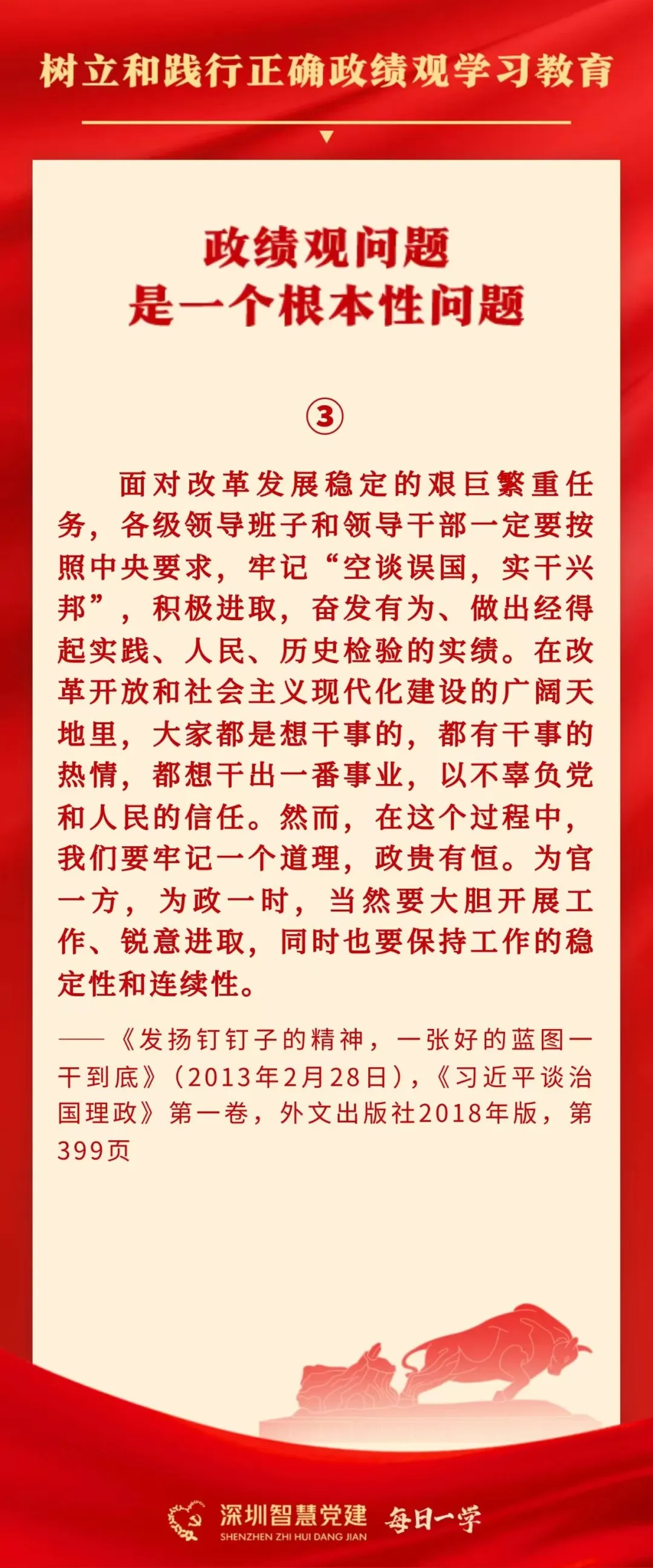 树立和践行正确政绩观学习教育

政绩观问题
是一个根本性问题

③

面对改革发展稳定的艰巨繁重任务，各级领导班子和领导干部一定要按照中央要求，牢记“空谈误国，实干兴邦”，积极进取，奋发有为、做出经得起实践、人民、历史检验的实绩。在改革开放和社会主义现代化建设的广阔天地里，大家都是想干事的，都有干事的热情，都想干出一番事业，以不辜负党和人民的信任。然而，在这个过程中，我们要牢记一个道理，政贵有恒。为官一方，为政一时，当然要大胆开展工作、锐意进取，同时也要保持工作的稳定性和连续性。

——《发扬钉钉子的精神，一张好的蓝图一干到底》（2013年2月28日），《习近平谈治国理政》第一卷，外文出版社2018年版，第399页

深圳智慧党建
SHENZHEN ZHI HUI DANG JIAN
每日一学